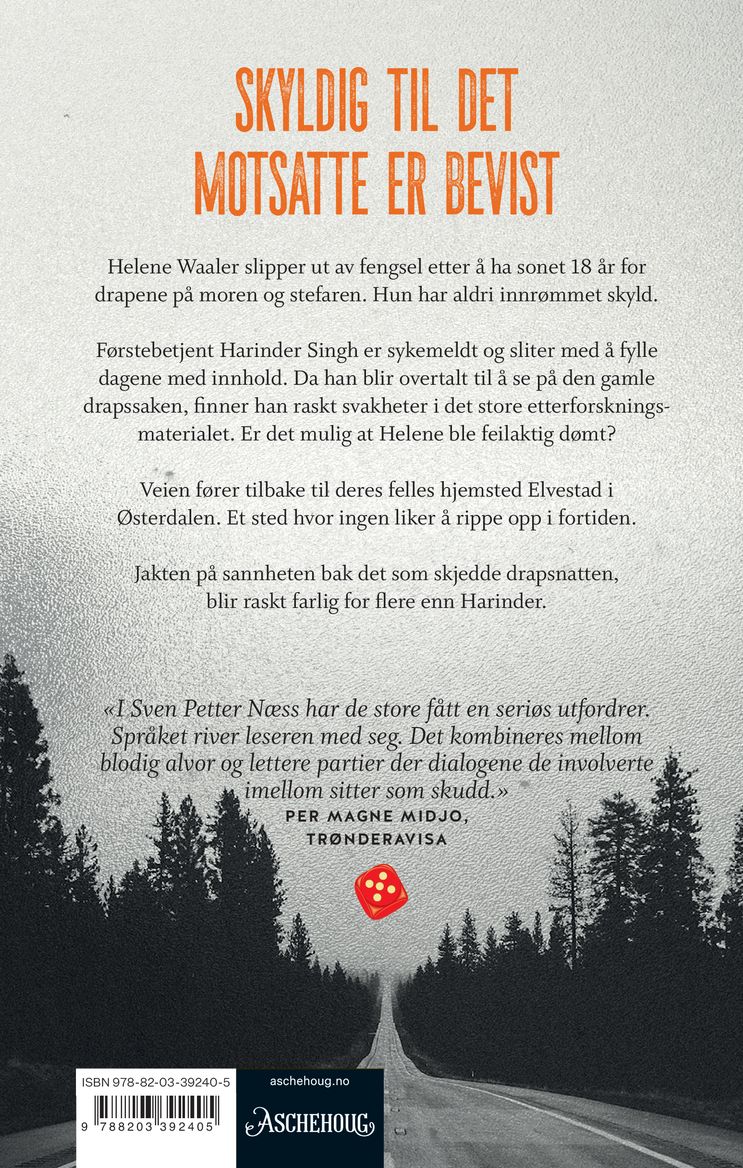 SKYLDIG TIL DET MOTSATTE ER BEVIST

Helene Waaler slipper ut av fengsel etter å ha sonet 18 år for drapene på moren og stefaren. Hun har aldri innrømmet skyld.

Førstebetjent Harinder Singh er sykemeldt og sliter med å fylle dagene med innhold. Da han blir overtalt til å se på den gamle drapssaken, finner han raskt svakheter i det store etterforskningsmaterialet. Er det mulig at Helene ble feilaktig dømt?

Veien fører tilbake til deres felles hjemsted Elvestad i Østerdalen. Et sted hvor ingen liker å rippe opp i fortiden.

Jakten på sannheten bak det som skjedde drapsnatten, blir raskt farlig for flere enn Harinder.

«I Sven Petter Næss har de store fått en seriøs utfordrer. Språket river leseren med seg. Det kombineres mellom blodig alvor og lettere partier der dialogene de involverte imellom sitter som skudd.»
PER MAGNE MIDJO, TRØNDERAVISA

ISBN 978-82-03-39240-5

9 788203 392405

aschehoug.no

ASCHEHOUG